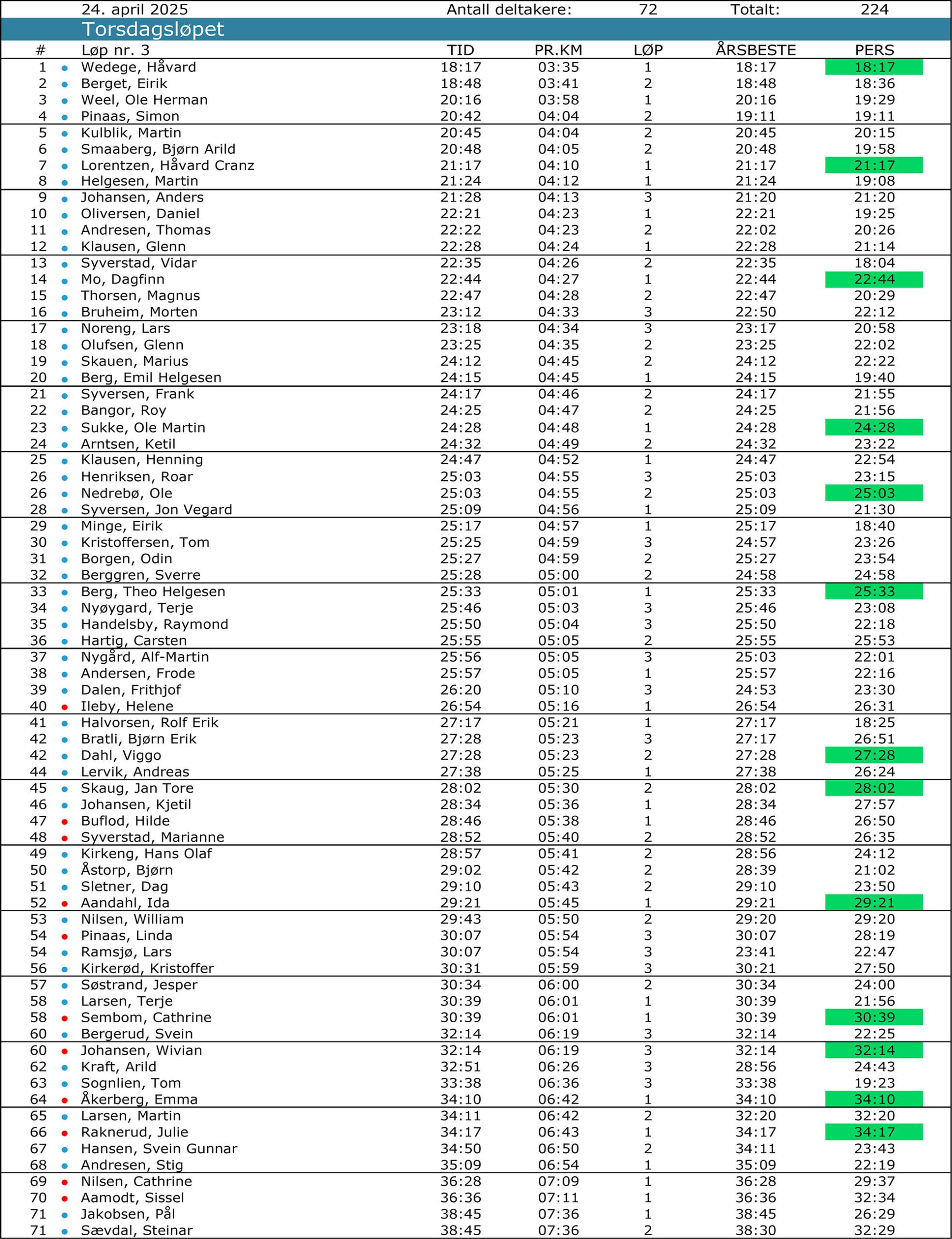 24. april 2025 Antall deltakere: 72 Totalt: 224

Torsdagsløpet

| # | Løp nr. 3 | TID | PR.KM | LØP | ÅRSBESTE | PERS |
|---|---|---|---|---|---|---|
| 1 | Wedege, Håvard | 18:17 | 03:35 | 1 | 18:17 | 18:17 |
| 2 | Berget, Eirik | 18:48 | 03:41 | 2 | 18:48 | 18:36 |
| 3 | Weel, Ole Herman | 20:16 | 03:58 | 1 | 20:16 | 19:29 |
| 4 | Pinaas, Simon | 20:42 | 04:04 | 2 | 19:11 | 19:11 |
| 5 | Kulblik, Martin | 20:45 | 04:04 | 2 | 20:45 | 20:15 |
| 6 | Smaaberg, Bjørn Arild | 20:48 | 04:05 | 2 | 20:48 | 19:58 |
| 7 | Lorentzen, Håvard Cranz | 21:17 | 04:10 | 1 | 21:17 | 21:17 |
| 8 | Helgesen, Martin | 21:24 | 04:12 | 1 | 21:24 | 19:08 |
| 9 | Johansen, Anders | 21:28 | 04:13 | 3 | 21:20 | 21:20 |
| 10 | Oliversen, Daniel | 22:21 | 04:23 | 1 | 22:21 | 19:25 |
| 11 | Andresen, Thomas | 22:22 | 04:23 | 2 | 22:02 | 20:26 |
| 12 | Klausen, Glenn | 22:28 | 04:24 | 1 | 22:28 | 21:14 |
| 13 | Syverstad, Vidar | 22:35 | 04:26 | 2 | 22:35 | 18:04 |
| 14 | Mo, Dagfinn | 22:44 | 04:27 | 1 | 22:44 | 22:44 |
| 15 | Thorsen, Magnus | 22:47 | 04:28 | 2 | 22:47 | 20:29 |
| 16 | Bruheim, Morten | 23:12 | 04:33 | 3 | 22:50 | 22:12 |
| 17 | Noreng, Lars | 23:18 | 04:34 | 3 | 23:17 | 20:58 |
| 18 | Olufsen, Glenn | 23:25 | 04:35 | 2 | 23:25 | 22:02 |
| 19 | Skauen, Marius | 24:12 | 04:45 | 2 | 24:12 | 22:22 |
| 20 | Berg, Emil Helgesen | 24:15 | 04:45 | 1 | 24:15 | 19:40 |
| 21 | Syversen, Frank | 24:17 | 04:46 | 2 | 24:17 | 21:55 |
| 22 | Bangor, Roy | 24:25 | 04:47 | 2 | 24:25 | 21:56 |
| 23 | Sukke, Ole Martin | 24:28 | 04:48 | 1 | 24:28 | 24:28 |
| 24 | Arntsen, Ketil | 24:32 | 04:49 | 2 | 24:32 | 23:22 |
| 25 | Klausen, Henning | 24:47 | 04:52 | 1 | 24:47 | 22:54 |
| 26 | Henriksen, Roar | 25:03 | 04:55 | 3 | 25:03 | 23:15 |
| 26 | Nedrebø, Ole | 25:03 | 04:55 | 2 | 25:03 | 25:03 |
| 28 | Syversen, Jon Vegard | 25:09 | 04:56 | 1 | 25:09 | 21:30 |
| 29 | Minge, Eirik | 25:17 | 04:57 | 1 | 25:17 | 18:40 |
| 30 | Kristoffersen, Tom | 25:25 | 04:59 | 3 | 24:57 | 23:26 |
| 31 | Borgen, Odin | 25:27 | 04:59 | 2 | 25:27 | 23:54 |
| 32 | Berggren, Sverre | 25:28 | 05:00 | 2 | 24:58 | 24:58 |
| 33 | Berg, Theo Helgesen | 25:33 | 05:01 | 1 | 25:33 | 25:33 |
| 34 | Nyøygard, Terje | 25:46 | 05:03 | 3 | 25:46 | 23:08 |
| 35 | Handelsby, Raymond | 25:50 | 05:04 | 3 | 25:50 | 22:18 |
| 36 | Hartig, Carsten | 25:55 | 05:05 | 2 | 25:55 | 25:53 |
| 37 | Nygård, Alf-Martin | 25:56 | 05:05 | 3 | 25:03 | 22:01 |
| 38 | Andersen, Frode | 25:57 | 05:05 | 1 | 25:57 | 22:16 |
| 39 | Dalen, Frithjof | 26:20 | 05:10 | 3 | 24:53 | 23:30 |
| 40 | Ileby, Helene | 26:54 | 05:16 | 1 | 26:54 | 26:31 |
| 41 | Halvorsen, Rolf Erik | 27:17 | 05:21 | 1 | 27:17 | 18:25 |
| 42 | Bratli, Bjørn Erik | 27:28 | 05:23 | 3 | 27:17 | 26:51 |
| 42 | Dahl, Viggo | 27:28 | 05:23 | 2 | 27:28 | 27:28 |
| 44 | Lervik, Andreas | 27:38 | 05:25 | 1 | 27:38 | 26:24 |
| 45 | Skaug, Jan Tore | 28:02 | 05:30 | 2 | 28:02 | 28:02 |
| 46 | Johansen, Kjetil | 28:34 | 05:36 | 1 | 28:34 | 27:57 |
| 47 | Buflod, Hilde | 28:46 | 05:38 | 1 | 28:46 | 26:50 |
| 48 | Syverstad, Marianne | 28:52 | 05:40 | 2 | 28:52 | 26:35 |
| 49 | Kirkeng, Hans Olaf | 28:57 | 05:41 | 2 | 28:56 | 24:12 |
| 50 | Åstorp, Bjørn | 29:02 | 05:42 | 2 | 28:39 | 21:02 |
| 51 | Sletner, Dag | 29:10 | 05:43 | 2 | 29:10 | 23:50 |
| 52 | Aandahl, Ida | 29:21 | 05:45 | 1 | 29:21 | 29:21 |
| 53 | Nilsen, William | 29:43 | 05:50 | 2 | 29:20 | 29:20 |
| 54 | Pinaas, Linda | 30:07 | 05:54 | 3 | 30:07 | 28:19 |
| 54 | Ramsjø, Lars | 30:07 | 05:54 | 3 | 23:41 | 22:47 |
| 56 | Kirkerød, Kristoffer | 30:31 | 05:59 | 3 | 30:21 | 27:50 |
| 57 | Søstrand, Jesper | 30:34 | 06:00 | 2 | 30:34 | 24:00 |
| 58 | Larsen, Terje | 30:39 | 06:01 | 1 | 30:39 | 21:56 |
| 58 | Sembom, Cathrine | 30:39 | 06:01 | 1 | 30:39 | 30:39 |
| 60 | Bergerud, Svein | 32:14 | 06:19 | 3 | 32:14 | 22:25 |
| 60 | Johansen, Wivian | 32:14 | 06:19 | 3 | 32:14 | 32:14 |
| 62 | Kraft, Arild | 32:51 | 06:26 | 3 | 28:56 | 24:43 |
| 63 | Sognlien, Tom | 33:38 | 06:36 | 3 | 33:38 | 19:23 |
| 64 | Åkerberg, Emma | 34:10 | 06:42 | 1 | 34:10 | 34:10 |
| 65 | Larsen, Martin | 34:11 | 06:42 | 2 | 32:20 | 32:20 |
| 66 | Raknerud, Julie | 34:17 | 06:43 | 1 | 34:17 | 34:17 |
| 67 | Hansen, Svein Gunnar | 34:50 | 06:50 | 2 | 34:11 | 23:43 |
| 68 | Andresen, Stig | 35:09 | 06:54 | 1 | 35:09 | 22:19 |
| 69 | Nilsen, Cathrine | 36:28 | 07:09 | 1 | 36:28 | 29:37 |
| 70 | Aamodt, Sissel | 36:36 | 07:11 | 1 | 36:36 | 32:34 |
| 71 | Jakobsen, Pål | 38:45 | 07:36 | 1 | 38:45 | 26:29 |
| 71 | Sævdal, Steinar | 38:45 | 07:36 | 2 | 38:30 | 32:29 |